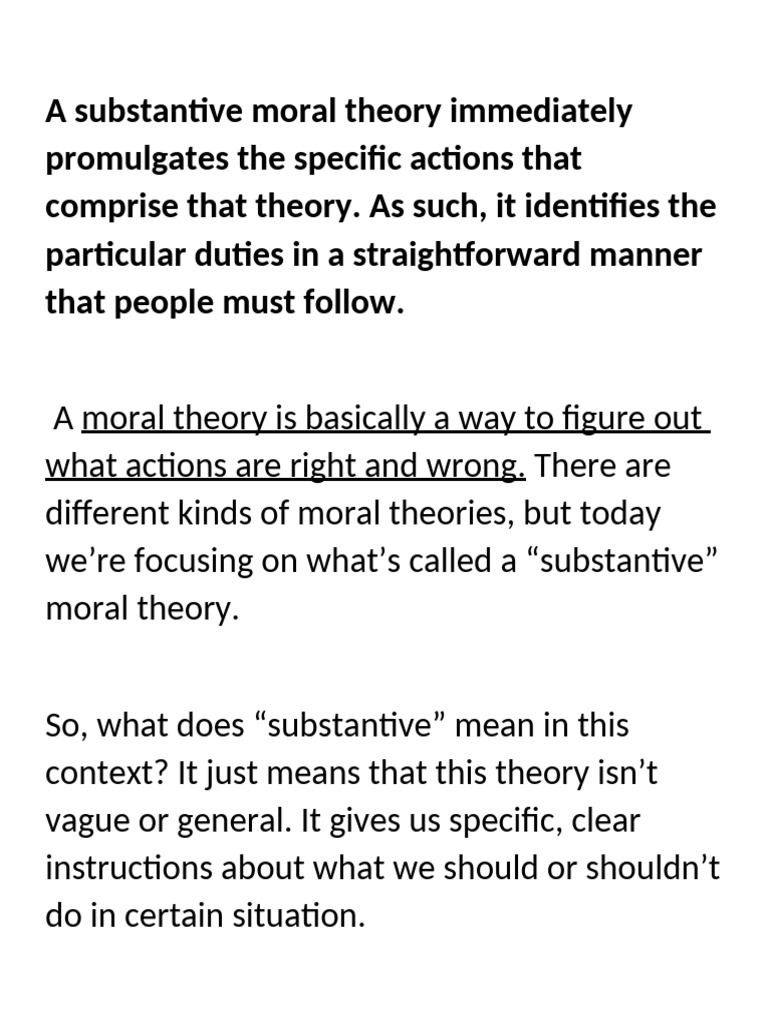 A substantive moral theory immediately promulgates the specific actions that comprise that theory. As such, it identifies the particular duties in a straightforward manner that people must follow.

A moral theory is basically a way to figure out what actions are right and wrong. There are different kinds of moral theories, but today we're focusing on what's called a "substantive" moral theory.

So, what does "substantive" mean in this context? It just means that this theory isn't vague or general. It gives us specific, clear instructions about what we should or shouldn't do in certain situation.